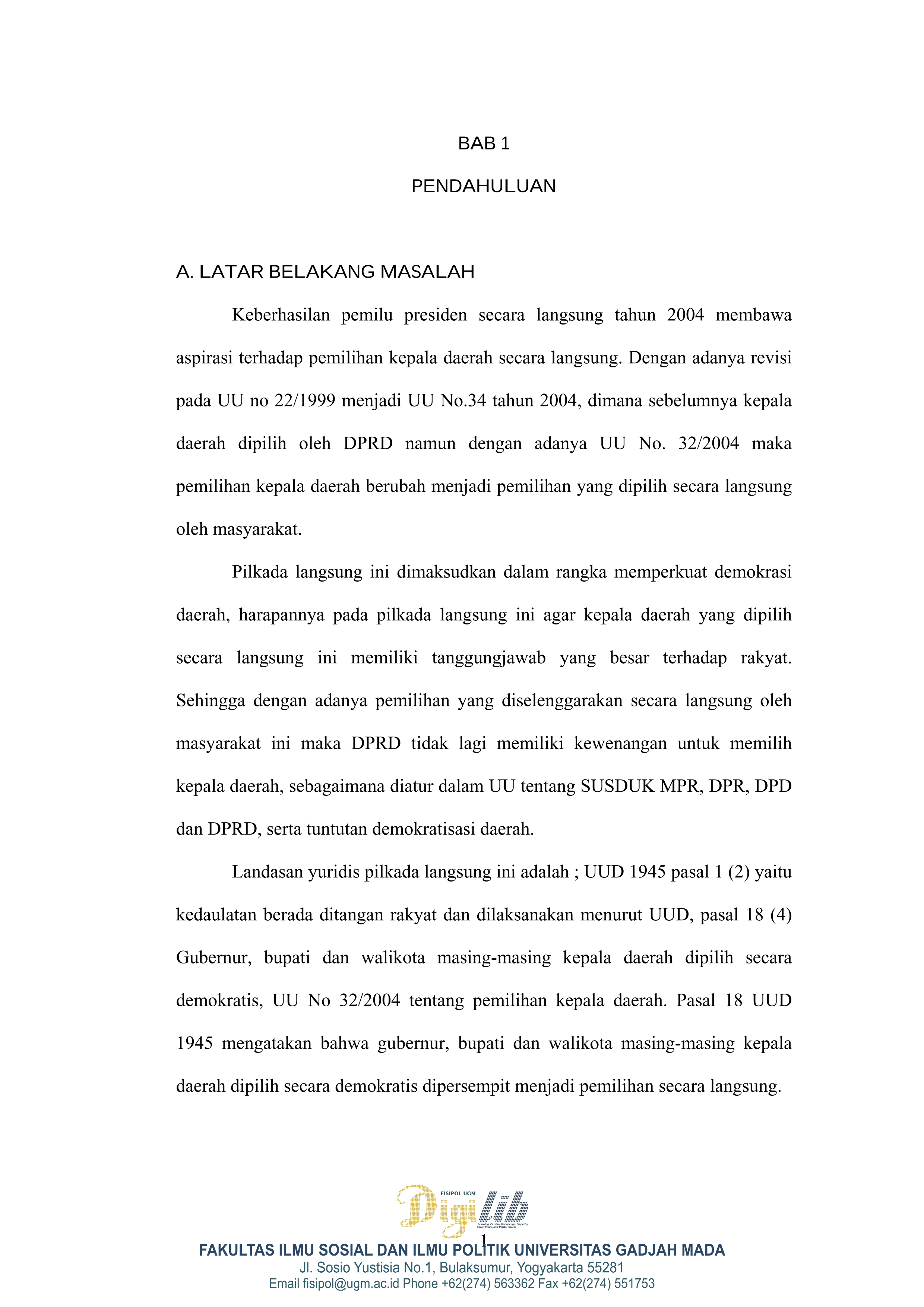 BAB 1

PENDAHULUAN

A. LATAR BELAKANG MASALAH

Keberhasilan pemilu presiden secara langsung tahun 2004 membawa aspirasi terhadap pemilihan kepala daerah secara langsung. Dengan adanya revisi pada UU no 22/1999 menjadi UU No.34 tahun 2004, dimana sebelumnya kepala daerah dipilih oleh DPRD namun dengan adanya UU No. 32/2004 maka pemilihan kepala daerah berubah menjadi pemilihan yang dipilih secara langsung oleh masyarakat.

Pilkada langsung ini dimaksudkan dalam rangka memperkuat demokrasi daerah, harapannya pada pilkada langsung ini agar kepala daerah yang dipilih secara langsung ini memiliki tanggungjawab yang besar terhadap rakyat. Sehingga dengan adanya pemilihan yang diselenggarakan secara langsung oleh masyarakat ini maka DPRD tidak lagi memiliki kewenangan untuk memilih kepala daerah, sebagaimana diatur dalam UU tentang SUSDUK MPR, DPR, DPD dan DPRD, serta tuntutan demokratisasi daerah.

Landasan yuridis pilkada langsung ini adalah ; UUD 1945 pasal 1 (2) yaitu kedaulatan berada ditangan rakyat dan dilaksanakan menurut UUD, pasal 18 (4) Gubernur, bupati dan walikota masing-masing kepala daerah dipilih secara demokratis, UU No 32/2004 tentang pemilihan kepala daerah. Pasal 18 UUD 1945 mengatakan bahwa gubernur, bupati dan walikota masing-masing kepala daerah dipilih secara demokratis dipersempit menjadi pemilihan secara langsung.

FISIPOL UGM
Digilib

1

FAKULTAS ILMU SOSIAL DAN ILMU POLITIK UNIVERSITAS GADJAH MADA
Jl. Sosio Yustisia No.1, Bulaksumur, Yogyakarta 55281
Email fisipol@ugm.ac.id Phone +62(274) 563362 Fax +62(274) 551753